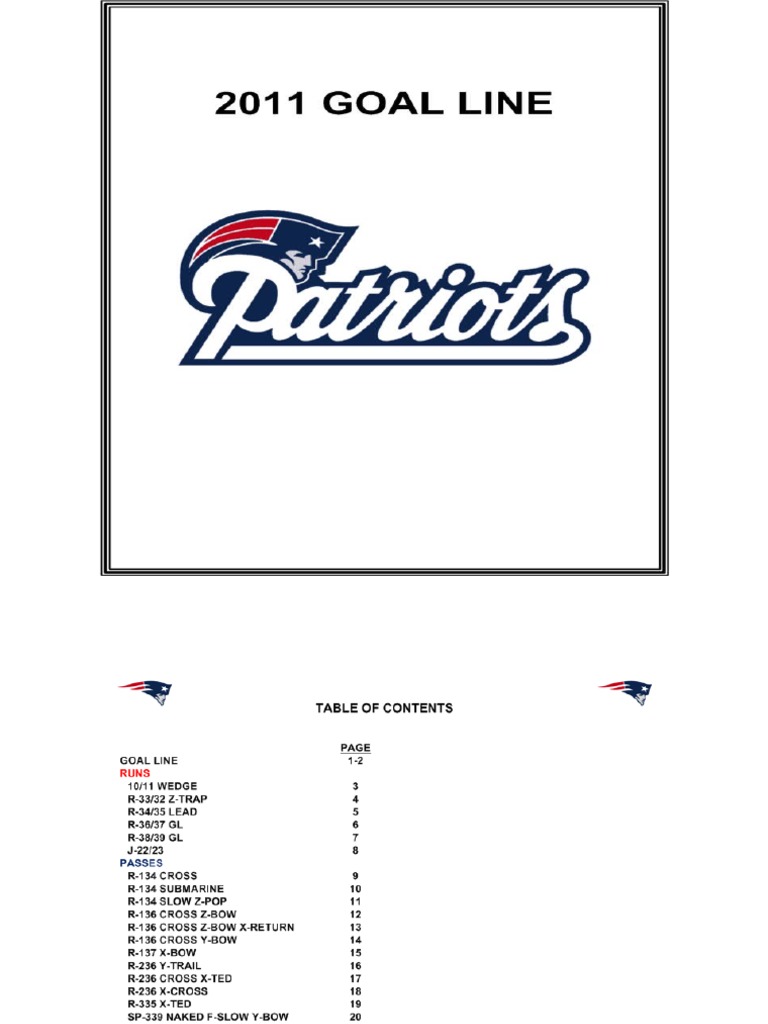 2011 GOAL LINE

Patriots

TABLE OF CONTENTS

| | PAGE |
|---|---|
| GOAL LINE | 1-2 |
| RUNS | |
| 10/11 WEDGE | 3 |
| R-33/32 Z-TRAP | 4 |
| R-34/35 LEAD | 5 |
| R-36/37 GL | 6 |
| R-38/39 GL | 7 |
| J-22/23 | 8 |
| PASSES | |
| R-134 CROSS | 9 |
| R-134 SUBMARINE | 10 |
| R-134 SLOW Z-POP | 11 |
| R-136 CROSS Z-BOW | 12 |
| R-136 CROSS Z-BOW X-RETURN | 13 |
| R-136 CROSS Y-BOW | 14 |
| R-137 X-BOW | 15 |
| R-236 Y-TRAIL | 16 |
| R-236 CROSS X-TED | 17 |
| R-236 X-CROSS | 18 |
| R-335 X-TED | 19 |
| SP-339 NAKED F-SLOW Y-BOW | 20 |